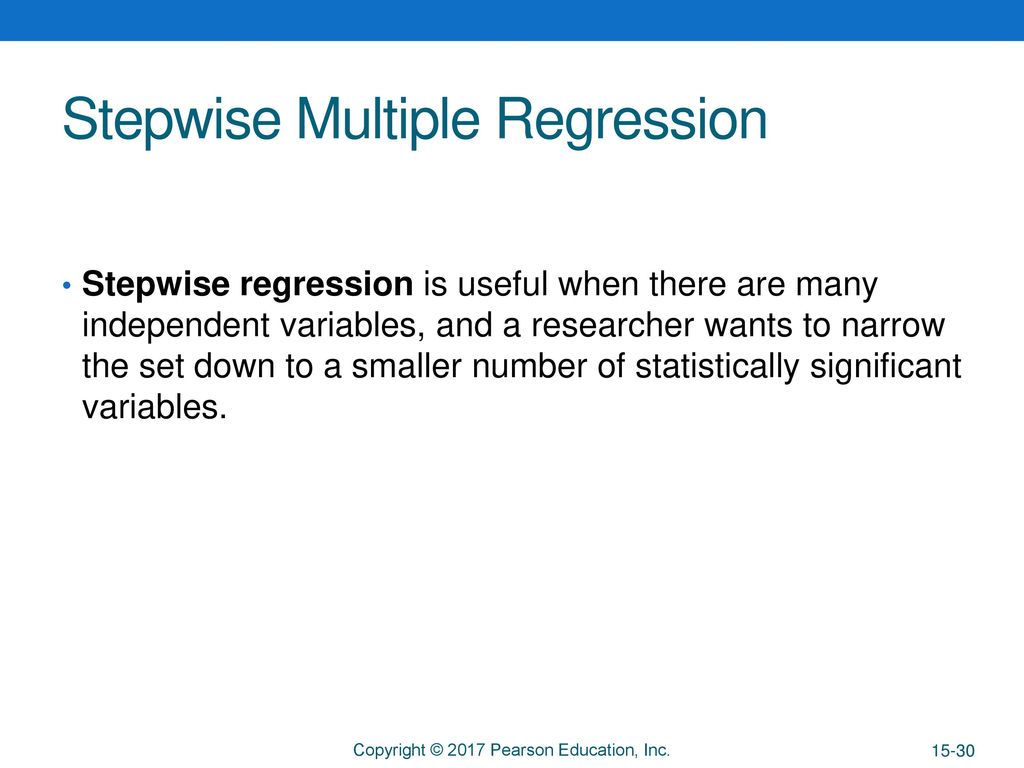 Stepwise Multiple Regression

• Stepwise regression is useful when there are many independent variables, and a researcher wants to narrow the set down to a smaller number of statistically significant variables.

Copyright © 2017 Pearson Education, Inc.

15-30